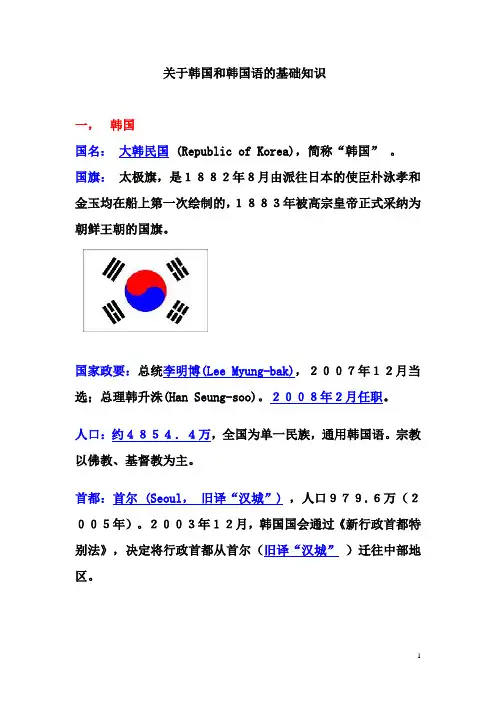 关于韩国和韩国语的基础知识

一， 韩国

国名： 大韩民国 (Republic of Korea)，简称“韩国” 。

国旗： 太极旗，是１８８２年８月由派往日本的使臣朴泳孝和金玉均在船上第一次绘制的，１８８３年被高宗皇帝正式采纳为朝鲜王朝的国旗。

国家政要：总统李明博(Lee Myung-bak)，２００７年１２月当选；总理韩升洙(Han Seung-soo)。２００８年２月任职。

人口：约４８５４．４万，全国为单一民族，通用韩国语。宗教以佛教、基督教为主。

首都：首尔 (Seoul， 旧译“汉城”)，人口９７９．６万（２００５年）。２００３年１２月，韩国国会通过《新行政首都特别法》，决定将行政首都从首尔（旧译“汉城” ）迁往中部地区。

1